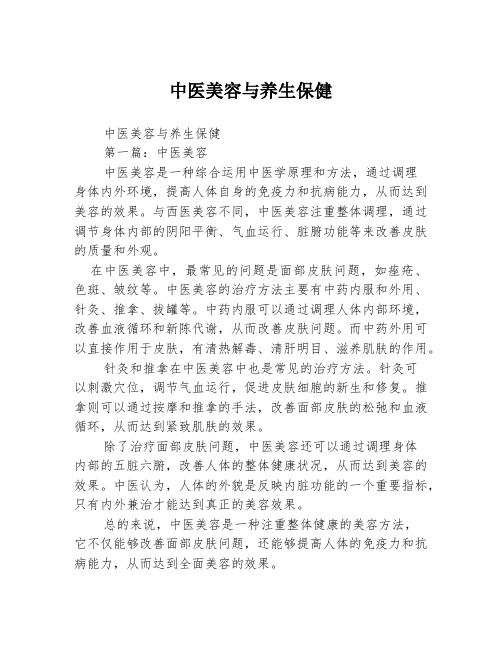 中医美容与养生保健

中医美容与养生保健

第一篇：中医美容

中医美容是一种综合运用中医学原理和方法，通过调理身体内外环境，提高人体自身的免疫力和抗病能力，从而达到美容的效果。与西医美容不同，中医美容注重整体调理，通过调节身体内部的阴阳平衡、气血运行、脏腑功能等来改善皮肤的质量和外观。

在中医美容中，最常见的问题是面部皮肤问题，如痤疮、色斑、皱纹等。中医美容的治疗方法主要有中药内服和外用、针灸、推拿、拔罐等。中药内服可以通过调理人体内部环境，改善血液循环和新陈代谢，从而改善皮肤问题。而中药外用可以直接作用于皮肤，有清热解毒、清肝明目、滋养肌肤的作用。

针灸和推拿在中医美容中也是常见的治疗方法。针灸可以刺激穴位，调节气血运行，促进皮肤细胞的新生和修复。推拿则可以通过按摩和推拿的手法，改善面部皮肤的松弛和血液循环，从而达到紧致肌肤的效果。

除了治疗面部皮肤问题，中医美容还可以通过调理身体内部的五脏六腑，改善人体的整体健康状况，从而达到美容的效果。中医认为，人体的外貌是反映内脏功能的一个重要指标，只有内外兼治才能达到真正的美容效果。

总的来说，中医美容是一种注重整体健康的美容方法，它不仅能够改善面部皮肤问题，还能够提高人体的免疫力和抗病能力，从而达到全面美容的效果。